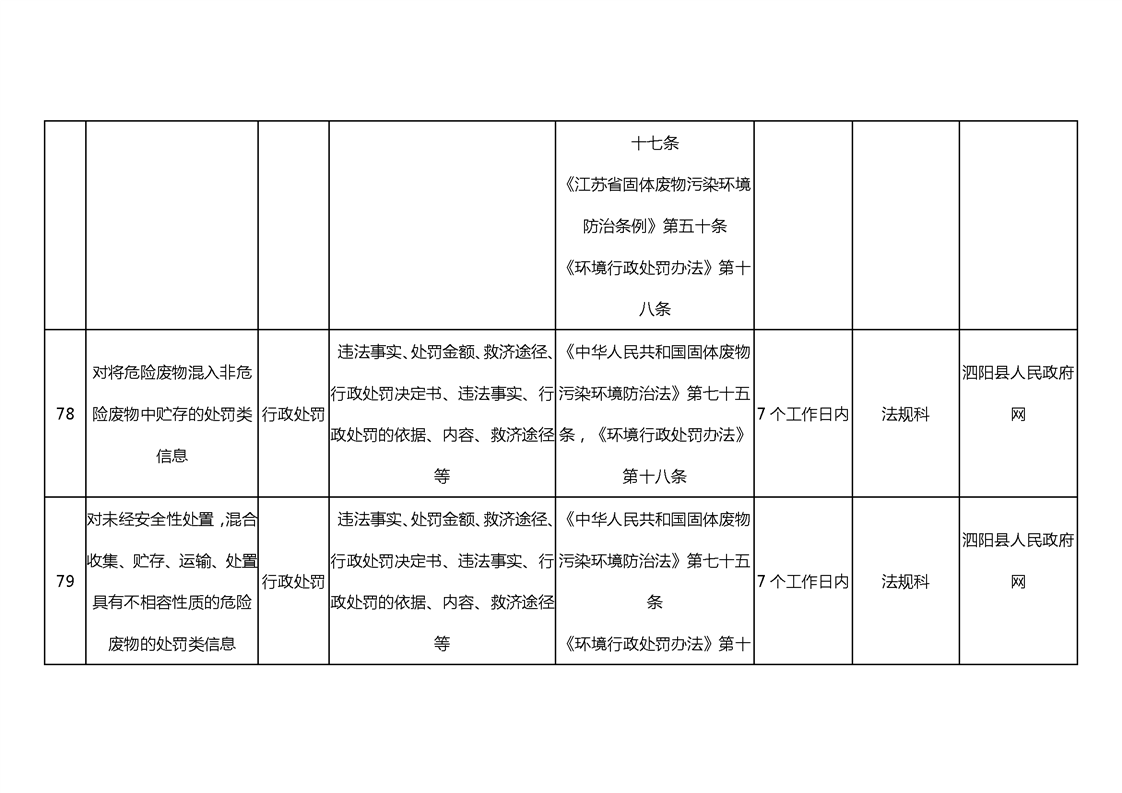 |  |  |  |  |  |  |  |  |
|---|---|---|---|---|---|---|---|
|  |  |  |  | 十七条 《江苏省固体废物污染环境防治条例》第五十条 《环境行政处罚办法》第十八条 |  |  |  |
| 78 | 对将危险废物混入非危险废物中贮存的处罚类信息 | 行政处罚 | 违法事实、处罚金额、救济途径、行政处罚决定书、违法事实、行政处罚的依据、内容、救济途径等 | 《中华人民共和国固体废物污染环境防治法》第七十五条，《环境行政处罚办法》第十八条 | 7 个工作日内 | 法规科 | 泗阳县人民政府网 |
| 79 | 对未经安全性处置，混合收集、贮存、运输、处置具有不相容性质的危险废物的处罚类信息 | 行政处罚 | 违法事实、处罚金额、救济途径、行政处罚决定书、违法事实、行政处罚的依据、内容、救济途径等 | 《中华人民共和国固体废物污染环境防治法》第七十五条 《环境行政处罚办法》第十 | 7 个工作日内 | 法规科 | 泗阳县人民政府网 |